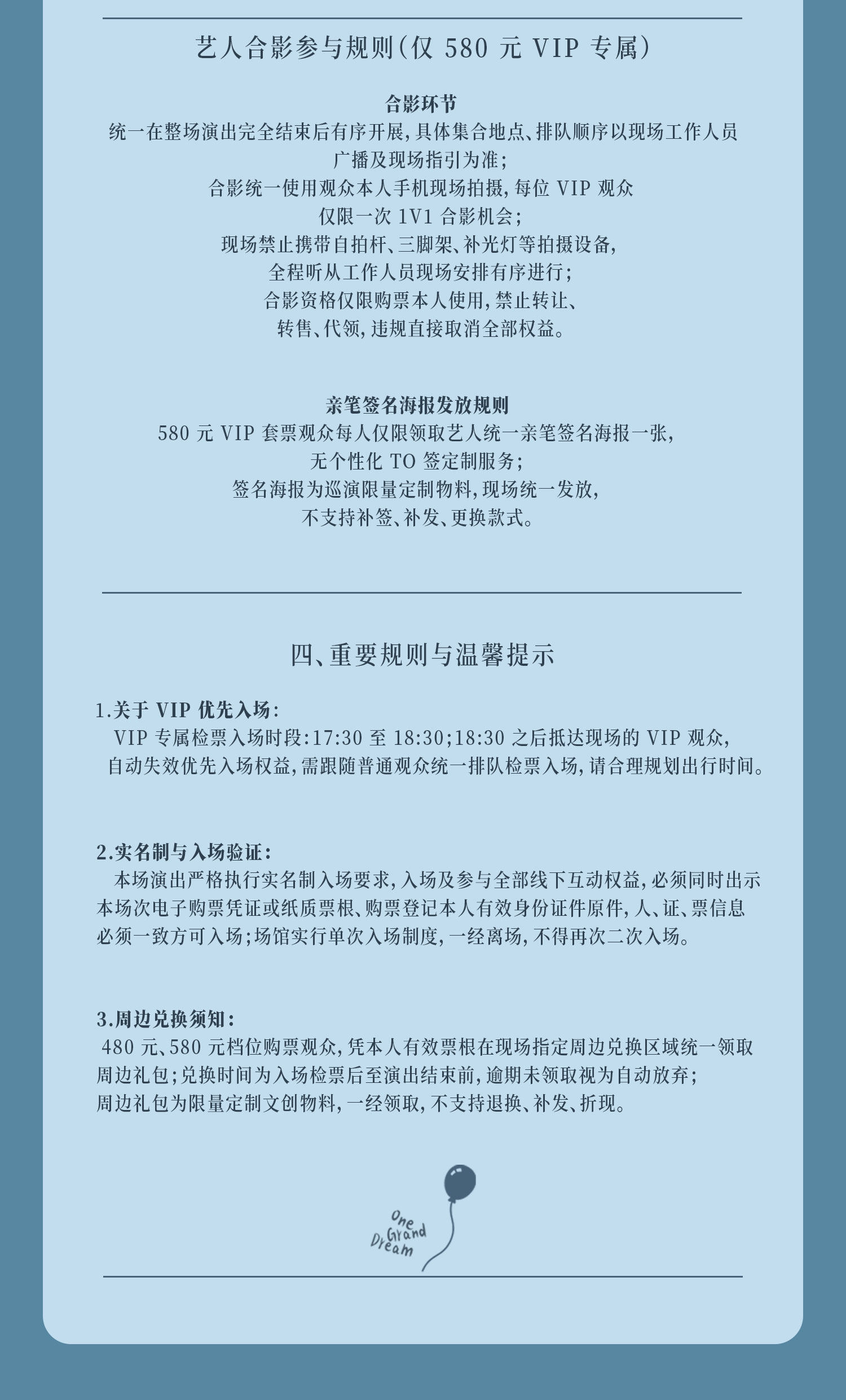 艺人合影参与规则(仅 580 元 VIP 专属)

合影环节
统一在整场演出完全结束后有序开展,具体集合地点、排队顺序以现场工作人员广播及现场指引为准;
合影统一使用观众本人手机现场拍摄,每位 VIP 观众仅限一次 1V1 合影机会;
现场禁止携带自拍杆、三脚架、补光灯等拍摄设备,全程听从工作人员现场安排有序进行;
合影资格仅限购票本人使用,禁止转让、转售、代领,违规直接取消全部权益。

亲笔签名海报发放规则
580 元 VIP 套票观众每人仅限领取艺人统一亲笔签名海报一张,无个性化 TO 签定制服务;
签名海报为巡演限量定制物料,现场统一发放,不支持补签、补发、更换款式。

四、重要规则与温馨提示

1.关于 VIP 优先入场:
VIP 专属检票入场时段:17:30 至 18:30;18:30 之后抵达现场的 VIP 观众,自动失效优先入场权益,需跟随普通观众统一排队检票入场,请合理规划出行时间。

2.实名制与入场验证:
本场演出严格执行实名制入场要求,入场及参与全部线下互动权益,必须同时出示本场次电子购票凭证或纸质票根、购票登记本人有效身份证件原件,人、证、票信息必须一致方可入场;场馆实行单次入场制度,一经离场,不得再次二次入场。

3.周边兑换须知:
480 元、580 元档位购票观众,凭本人有效票根在现场指定周边兑换区域统一领取周边礼包;兑换时间为入场检票后至演出结束前,逾期未领取视为自动放弃;
周边礼包为限量定制文创物料,一经领取,不支持退换、补发、折现。

One Grand Dream